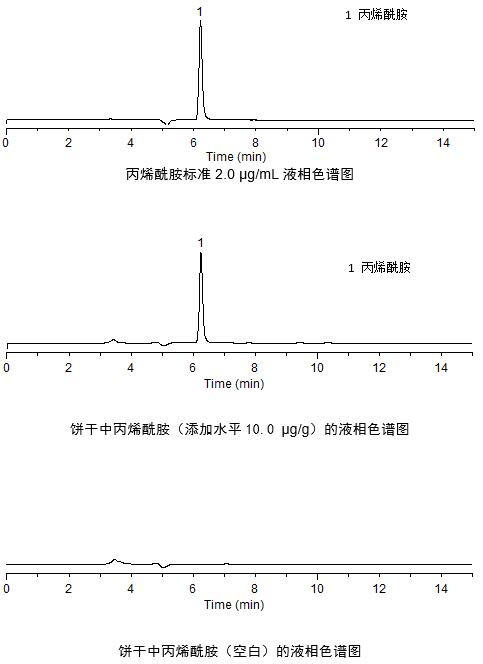 1

1 丙烯酰胺

0 2 4 6 8 10 12 14
Time (min)

丙烯酰胺标准 2.0 μg/mL 液相色谱图

1

1 丙烯酰胺

0 2 4 6 8 10 12 14
Time (min)

饼干中丙烯酰胺（添加水平 10.0 μg/g）的液相色谱图

0 2 4 6 8 10 12 14
Time (min)

饼干中丙烯酰胺（空白）的液相色谱图